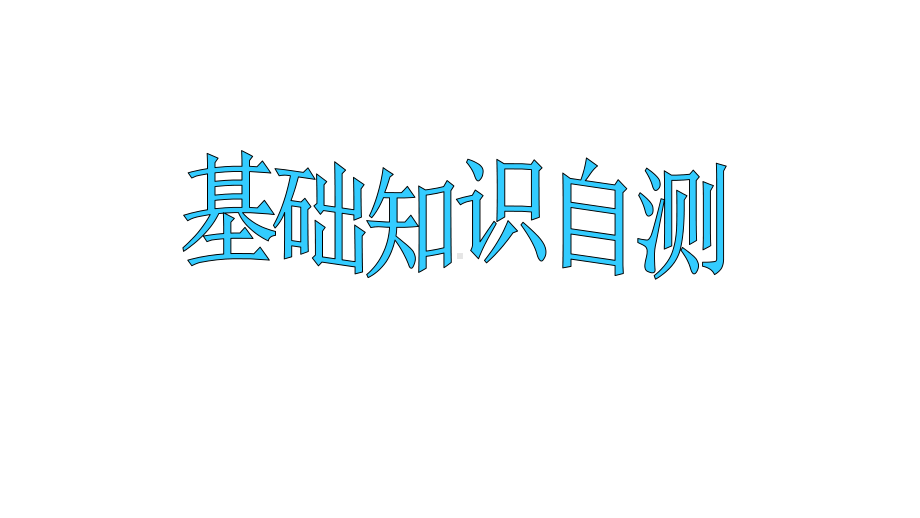 基础知识自测